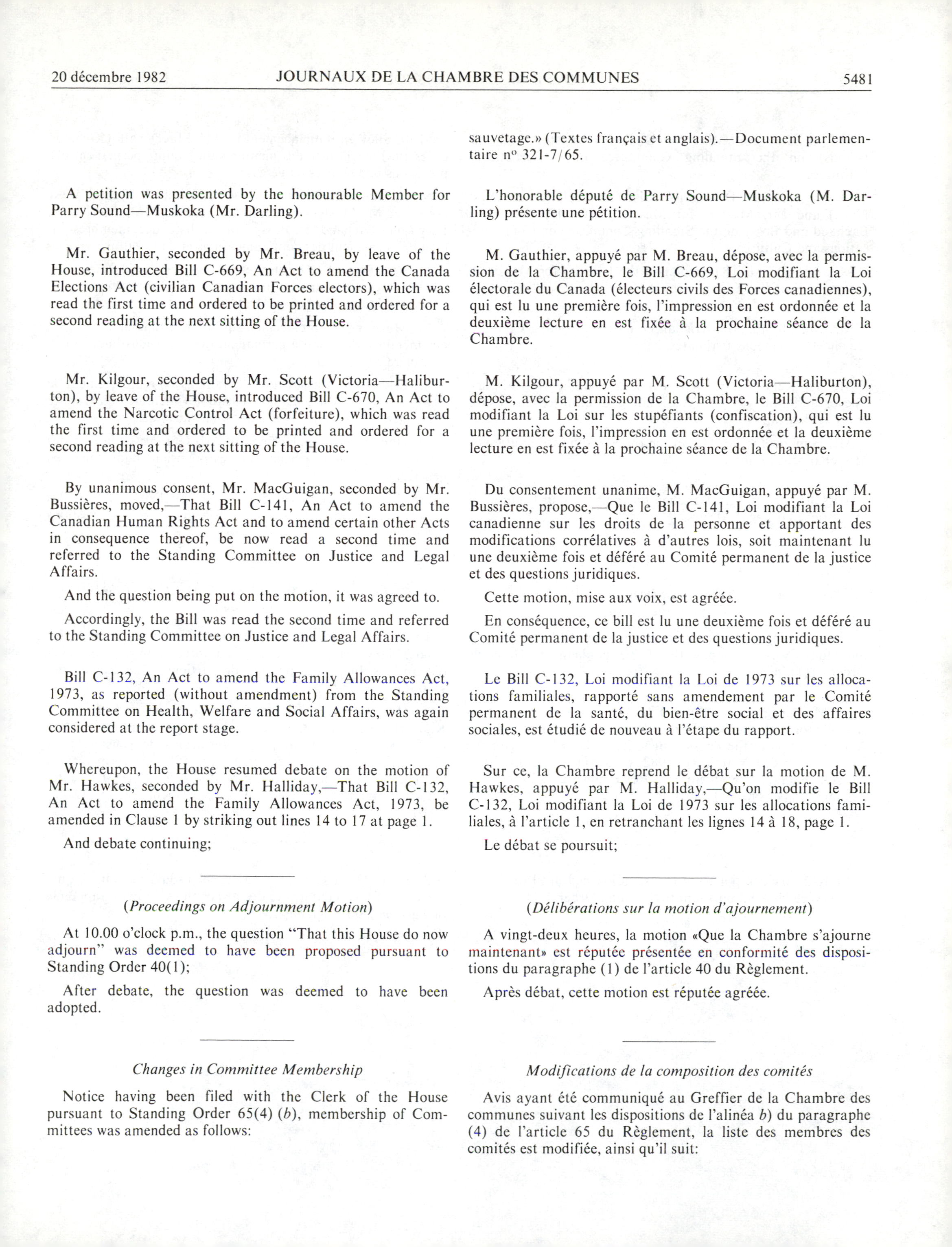 20 décembre 1982 JOURNAUX DE LA CHAMBRE DES COMMUNES 5481

A petition was presented by the honourable Member for Parry Sound—Muskoka (Mr. Darling).

Mr. Gauthier, seconded by Mr. Breau, by leave of the House, introduced Bill C-669, An Act to amend the Canada Elections Act (civilian Canadian Forces electors), which was read the first time and ordered to be printed and ordered for a second reading at the next sitting of the House.

Mr. Kilgour, seconded by Mr. Scott (Victoria—Haliburton), by leave of the House, introduced Bill C-670, An Act to amend the Narcotic Control Act (forfeiture), which was read the first time and ordered to be printed and ordered for a second reading at the next sitting of the House.

By unanimous consent, Mr. MacGuigan, seconded by Mr. Bussières, moved,—That Bill C-141, An Act to amend the Canadian Human Rights Act and to amend certain other Acts in consequence thereof, be now read a second time and referred to the Standing Committee on Justice and Legal Affairs.

And the question being put on the motion, it was agreed to.

Accordingly, the Bill was read the second time and referred to the Standing Committee on Justice and Legal Affairs.

Bill C-132, An Act to amend the Family Allowances Act, 1973, as reported (without amendment) from the Standing Committee on Health, Welfare and Social Affairs, was again considered at the report stage.

Whereupon, the House resumed debate on the motion of Mr. Hawkes, seconded by Mr. Halliday,—That Bill C-132, An Act to amend the Family Allowances Act, 1973, be amended in Clause 1 by striking out lines 14 to 17 at page 1.

And debate continuing;

(Proceedings on Adjournment Motion)

At 10.00 o'clock p.m., the question "That this House do now adjourn" was deemed to have been proposed pursuant to Standing Order 40(1);

After debate, the question was deemed to have been adopted.

Changes in Committee Membership

Notice having been filed with the Clerk of the House pursuant to Standing Order 65(4) (b), membership of Committees was amended as follows:

sauvetage.» (Textes français et anglais).—Document parlementaire nº 321-7/65.

L'honorable député de Parry Sound—Muskoka (M. Darling) présente une pétition.

M. Gauthier, appuyé par M. Breau, dépose, avec la permission de la Chambre, le Bill C-669, Loi modifiant la Loi électorale du Canada (électeurs civils des Forces canadiennes), qui est lu une première fois, l'impression en est ordonnée et la deuxième lecture en est fixée à la prochaine séance de la Chambre.

M. Kilgour, appuyé par M. Scott (Victoria—Haliburton), dépose, avec la permission de la Chambre, le Bill C-670, Loi modifiant la Loi sur les stupéfiants (confiscation), qui est lu une première fois, l'impression en est ordonnée et la deuxième lecture en est fixée à la prochaine séance de la Chambre.

Du consentement unanime, M. MacGuigan, appuyé par M. Bussières, propose,—Que le Bill C-141, Loi modifiant la Loi canadienne sur les droits de la personne et apportant des modifications corrélatives à d'autres lois, soit maintenant lu une deuxième fois et déféré au Comité permanent de la justice et des questions juridiques.

Cette motion, mise aux voix, est agréée.

En conséquence, ce bill est lu une deuxième fois et déféré au Comité permanent de la justice et des questions juridiques.

Le Bill C-132, Loi modifiant la Loi de 1973 sur les allocations familiales, rapporté sans amendement par le Comité permanent de la santé, du bien-être social et des affaires sociales, est étudié de nouveau à l'étape du rapport.

Sur ce, la Chambre reprend le débat sur la motion de M. Hawkes, appuyé par M. Halliday,—Qu'on modifie le Bill C-132, Loi modifiant la Loi de 1973 sur les allocations familiales, à l'article 1, en retranchant les lignes 14 à 18, page 1.

Le débat se poursuit;

(Délibérations sur la motion d'ajournement)

A vingt-deux heures, la motion «Que la Chambre s'ajourne maintenant» est réputée présentée en conformité des dispositions du paragraphe (1) de l'article 40 du Règlement.

Après débat, cette motion est réputée agréée.

Modifications de la composition des comités

Avis ayant été communiqué au Greffier de la Chambre des communes suivant les dispositions de l'alinéa b) du paragraphe (4) de l'article 65 du Règlement, la liste des membres des comités est modifiée, ainsi qu'il suit: